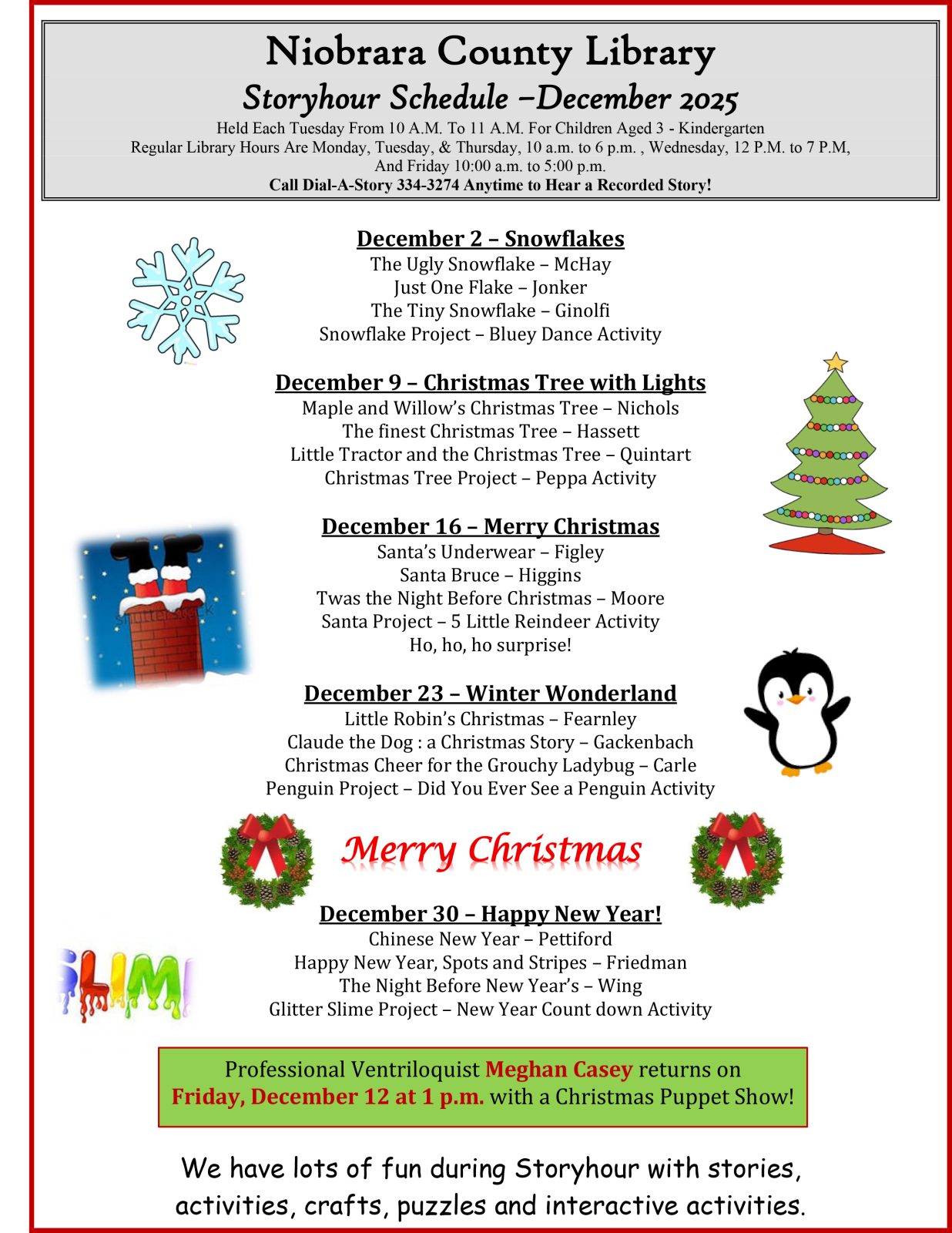 Niobrara County Library
Storyhour Schedule –December 2025
Held Each Tuesday From 10 A.M. To 11 A.M. For Children Aged 3 - Kindergarten
Regular Library Hours Are Monday, Tuesday, & Thursday, 10 a.m. to 6 p.m. , Wednesday, 12 P.M. to 7 P.M, And Friday 10:00 a.m. to 5:00 p.m.
Call Dial-A-Story 334-3274 Anytime to Hear a Recorded Story!

December 2 – Snowflakes
The Ugly Snowflake – McHay
Just One Flake – Jonker
The Tiny Snowflake – Ginolfi
Snowflake Project – Bluey Dance Activity

December 9 – Christmas Tree with Lights
Maple and Willow's Christmas Tree – Nichols
The finest Christmas Tree – Hassett
Little Tractor and the Christmas Tree – Quintart
Christmas Tree Project – Peppa Activity

December 16 – Merry Christmas
Santa's Underwear – Figley
Santa Bruce – Higgins
Twas the Night Before Christmas – Moore
Santa Project – 5 Little Reindeer Activity
Ho, ho, ho surprise!

shutterstock

December 23 – Winter Wonderland
Little Robin's Christmas – Fearnley
Claude the Dog : a Christmas Story – Gackenbach
Christmas Cheer for the Grouchy Ladybug – Carle
Penguin Project – Did You Ever See a Penguin Activity

Merry Christmas

December 30 – Happy New Year!
Chinese New Year – Pettiford
Happy New Year, Spots and Stripes – Friedman
The Night Before New Year's – Wing
Glitter Slime Project – New Year Count down Activity

SLIME

Professional Ventriloquist Meghan Casey returns on Friday, December 12 at 1 p.m. with a Christmas Puppet Show!

We have lots of fun during Storyhour with stories, activities, crafts, puzzles and interactive activities.